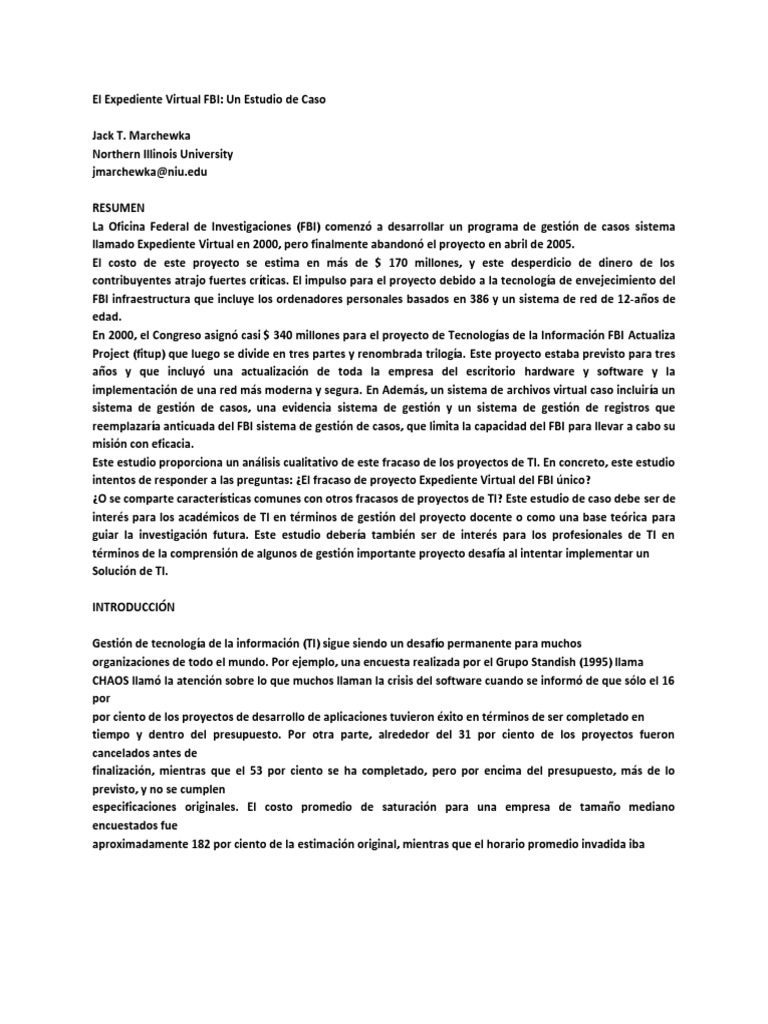 El Expediente Virtual FBI: Un Estudio de Caso

Jack T. Marchewka
Northern Illinois University
jmarchewka@niu.edu

RESUMEN
La Oficina Federal de Investigaciones (FBI) comenzó a desarrollar un programa de gestión de casos sistema llamado Expediente Virtual en 2000, pero finalmente abandonó el proyecto en abril de 2005.
El costo de este proyecto se estima en más de $ 170 millones, y este desperdicio de dinero de los contribuyentes atrajo fuertes críticas. El impulso para el proyecto debido a la tecnología de envejecimiento del FBI infraestructura que incluye los ordenadores personales basados en 386 y un sistema de red de 12-años de edad.
En 2000, el Congreso asignó casi $ 340 millones para el proyecto de Tecnologías de la Información FBI Actualiza Project (fitup) que luego se divide en tres partes y renombrada trilogía. Este proyecto estaba previsto para tres años y que incluyó una actualización de toda la empresa del escritorio hardware y software y la implementación de una red más moderna y segura. En Además, un sistema de archivos virtual caso incluiría un sistema de gestión de casos, una evidencia sistema de gestión y un sistema de gestión de registros que reemplazaría anticuada del FBI sistema de gestión de casos, que limita la capacidad del FBI para llevar a cabo su misión con eficacia.
Este estudio proporciona un análisis cualitativo de este fracaso de los proyectos de TI. En concreto, este estudio intentos de responder a las preguntas: ¿El fracaso de proyecto Expediente Virtual del FBI único?
¿O se comparte características comunes con otros fracasos de proyectos de TI? Este estudio de caso debe ser de interés para los académicos de TI en términos de gestión del proyecto docente o como una base teórica para guiar la investigación futura. Este estudio debería también ser de interés para los profesionales de TI en términos de la comprensión de algunos de gestión importante proyecto desafía al intentar implementar un Solución de TI.

INTRODUCCIÓN

Gestión de tecnología de la información (TI) sigue siendo un desafío permanente para muchos organizaciones de todo el mundo. Por ejemplo, una encuesta realizada por el Grupo Standish (1995) llama CHAOS llamó la atención sobre lo que muchos llaman la crisis del software cuando se informó de que sólo el 16 por
por ciento de los proyectos de desarrollo de aplicaciones tuvieron éxito en términos de ser completado en tiempo y dentro del presupuesto. Por otra parte, alrededor del 31 por ciento de los proyectos fueron cancelados antes de
finalización, mientras que el 53 por ciento se ha completado, pero por encima del presupuesto, más de lo previsto, y no se cumplen
especificaciones originales. El costo promedio de saturación para una empresa de tamaño mediano encuestados fue
aproximadamente 182 por ciento de la estimación original, mientras que el horario promedio invadida iba